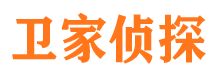 卫家侦探